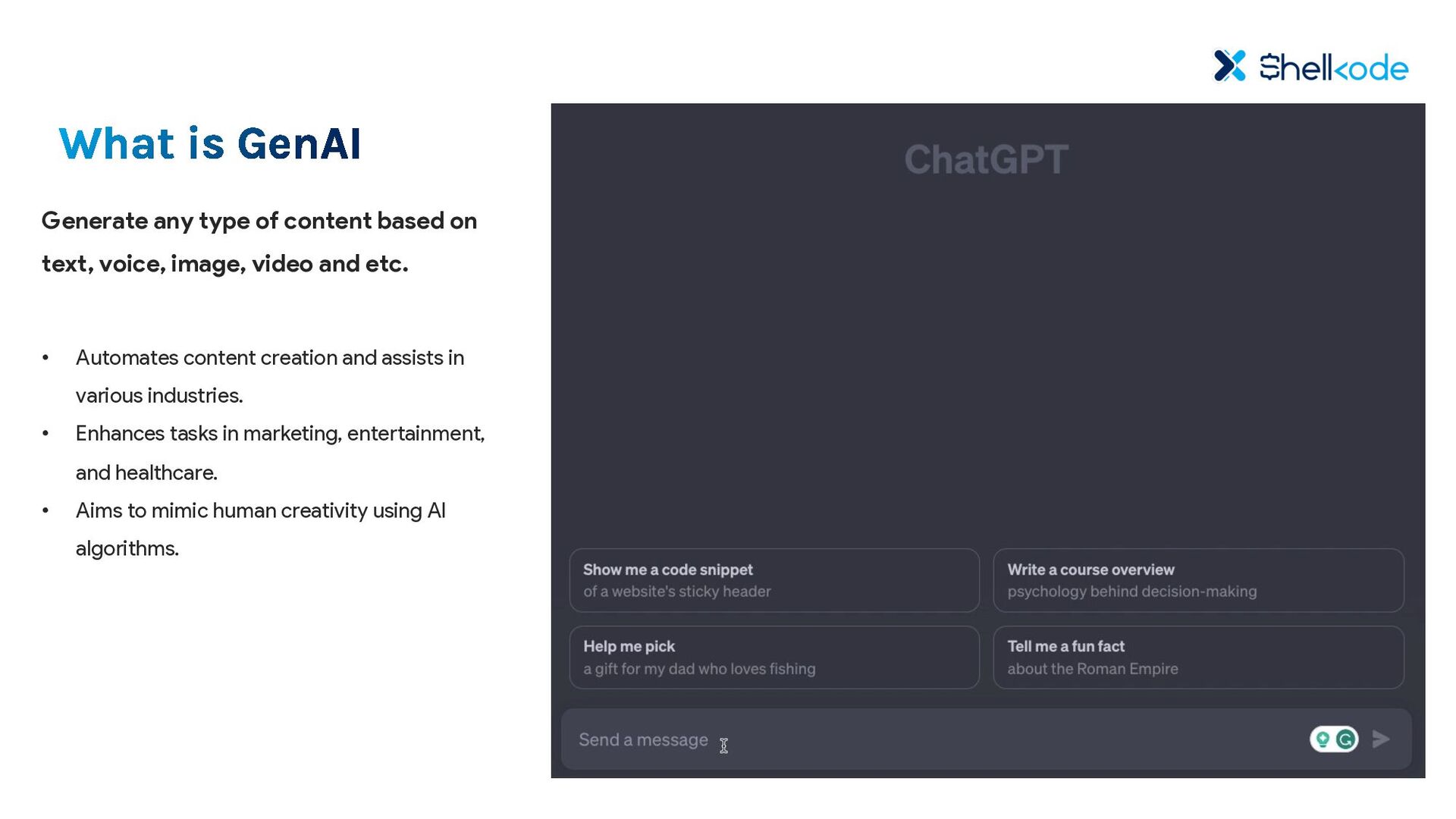 Shellkode

What is GenAI

Generate any type of content based on text, voice, image, video and etc.

• Automates content creation and assists in various industries.
• Enhances tasks in marketing, entertainment, and healthcare.
• Aims to mimic human creativity using AI algorithms.

ChatGPT

Show me a code snippet
of a website's sticky header

Write a course overview
psychology behind decision-making

Help me pick
a gift for my dad who loves fishing

Tell me a fun fact
about the Roman Empire

Send a message